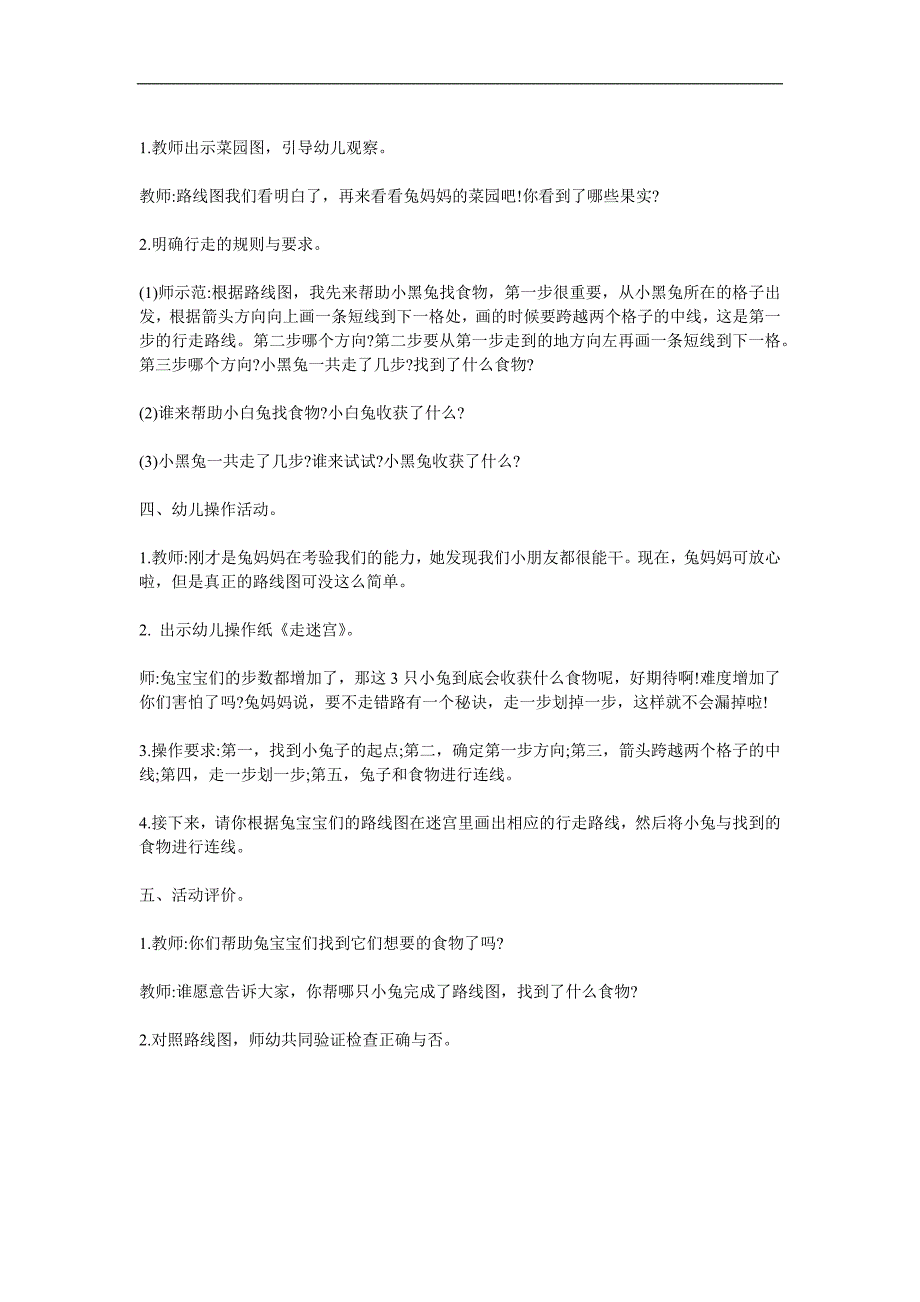 1.教师出示菜园图，引导幼儿观察。

教师:路线图我们看明白了，再来看看兔妈妈的菜园吧!你看到了哪些果实?

2.明确行走的规则与要求。

(1)师示范:根据路线图，我先来帮助小黑兔找食物，第一步很重要，从小黑兔所在的格子出发，根据箭头方向向上画一条短线到下一格处，画的时候要跨越两个格子的中线，这是第一步的行走路线。第二步哪个方向?第二步要从第一步走到的地方向左再画一条短线到下一格。第三步哪个方向?小黑兔一共走了几步?找到了什么食物?

(2)谁来帮助小白兔找食物?小白兔收获了什么?

(3)小黑兔一共走了几步?谁来试试?小黑兔收获了什么?

四、幼儿操作活动。

1.教师:刚才是兔妈妈在考验我们的能力，她发现我们小朋友都很能干。现在，兔妈妈可放心啦，但是真正的路线图可没这么简单。

2. 出示幼儿操作纸《走迷宫》。

师:兔宝宝们的步数都增加了，那这 3 只小兔到底会收获什么食物呢，好期待啊!难度增加了你们害怕了吗?兔妈妈说，要不走错路有一个秘诀，走一步划掉一步，这样就不会漏掉啦!

3.操作要求:第一，找到小兔子的起点;第二，确定第一步方向;第三，箭头跨越两个格子的中线;第四，走一步划一步;第五，兔子和食物进行连线。

4.接下来，请你根据兔宝宝们的路线图在迷宫里画出相应的行走路线，然后将小兔与找到的食物进行连线。

五、活动评价。

1.教师:你们帮助兔宝宝们找到它们想要的食物了吗?

教师:谁愿意告诉大家，你帮哪只小兔完成了路线图，找到了什么食物?

2.对照路线图，师幼共同验证检查正确与否。